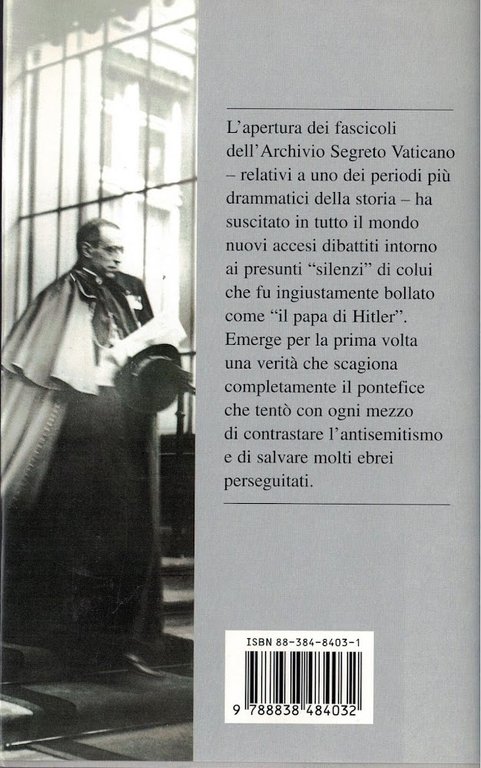 L'apertura dei fascicoli dell'Archivio Segreto Vaticano – relativi a uno dei periodi più drammatici della storia – ha suscitato in tutto il mondo nuovi accesi dibattiti intorno ai presunti "silenzi" di colui che fu ingiustamente bollato come "il papa di Hitler". Emerge per la prima volta una verità che scagiona completamente il pontefice che tentò con ogni mezzo di contrastare l'antisemitismo e di salvare molti ebrei perseguitati.

ISBN 88-384-8403-1

9 788838 484032